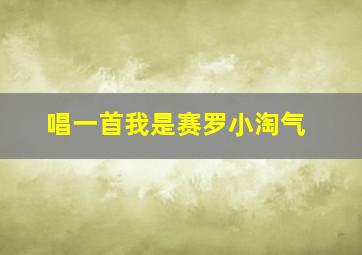 唱一首我是赛罗小淘气